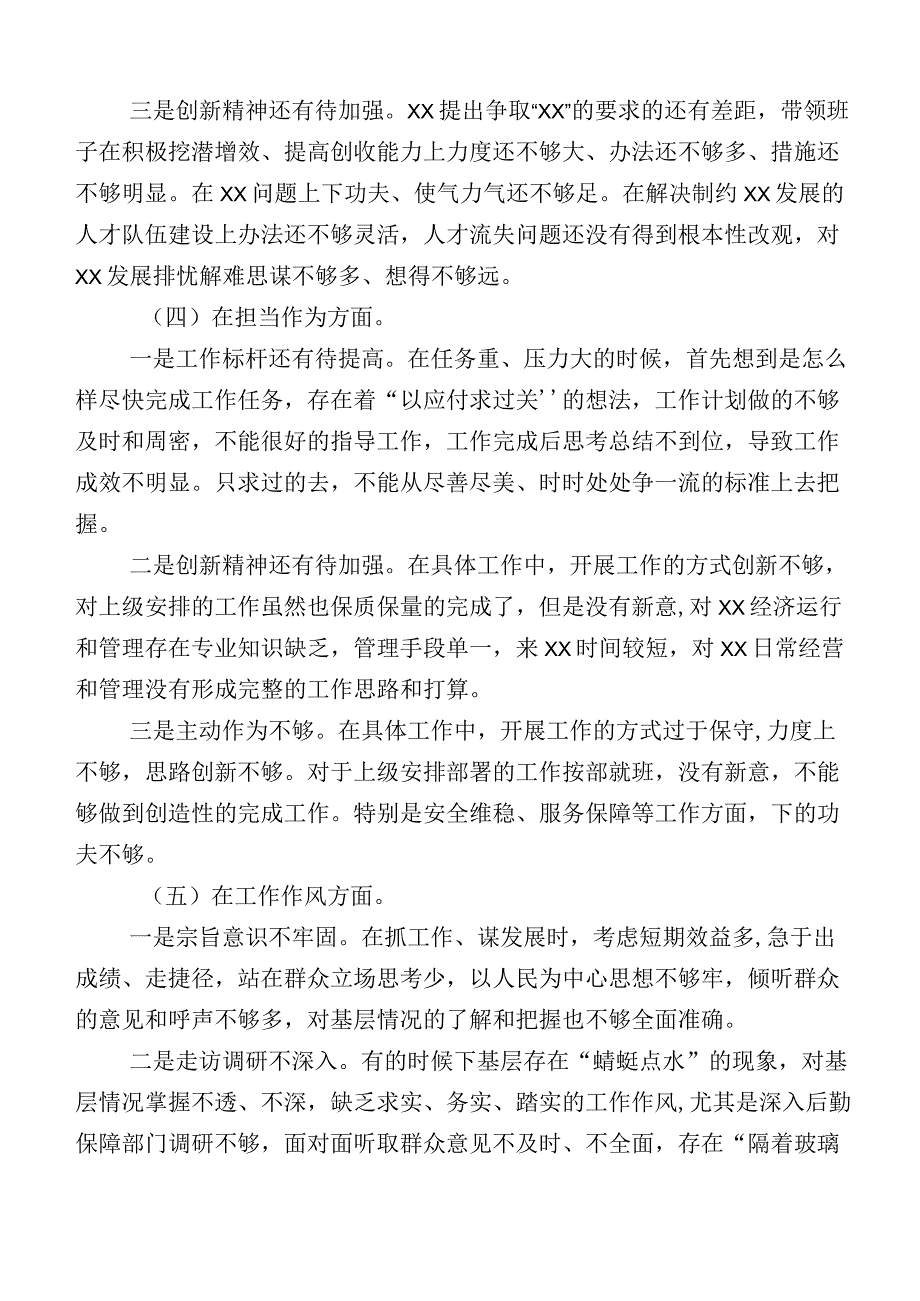 三是创新精神还有待加强。XX提出争取“XX”的要求的还有差距，带领班子在积极挖潜增效、提高创收能力上力度还不够大、办法还不够多、措施还不够明显。在XX问题上下功夫、使气力气还不够足。在解决制约XX发展的人才队伍建设上办法还不够灵活，人才流失问题还没有得到根本性改观，对XX发展排忧解难思谋不够多、想得不够远。

（四）在担当作为方面。

一是工作标杆还有待提高。在任务重、压力大的时候，首先想到是怎么样尽快完成工作任务，存在着“以应付求过关’’的想法，工作计划做的不够及时和周密，不能很好的指导工作，工作完成后思考总结不到位，导致工作成效不明显。只求过的去，不能从尽善尽美、时时处处争一流的标准上去把握。

二是创新精神还有待加强。在具体工作中，开展工作的方式创新不够，对上级安排的工作虽然也保质保量的完成了，但是没有新意，对XX经济运行和管理存在专业知识缺乏，管理手段单一，来XX时间较短，对XX日常经营和管理没有形成完整的工作思路和打算。

三是主动作为不够。在具体工作中，开展工作的方式过于保守，力度上不够，思路创新不够。对于上级安排部署的工作按部就班，没有新意，不能够做到创造性的完成工作。特别是安全维稳、服务保障等工作方面，下的功夫不够。

（五）在工作作风方面。

一是宗旨意识不牢固。在抓工作、谋发展时，考虑短期效益多，急于出成绩、走捷径，站在群众立场思考少，以人民为中心思想不够牢，倾听群众的意见和呼声不够多，对基层情况的了解和把握也不够全面准确。

二是走访调研不深入。有的时候下基层存在“蜻蜓点水”的现象，对基层情况掌握不透、不深，缺乏求实、务实、踏实的工作作风，尤其是深入后勤保障部门调研不够，面对面听取群众意见不及时、不全面，存在“隔着玻璃